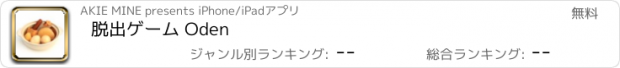 AKIE MINE presents iPhone/iPadアプリ

無料

脱出ゲーム Oden

ジャンル別ランキング: --

総合ランキング: --